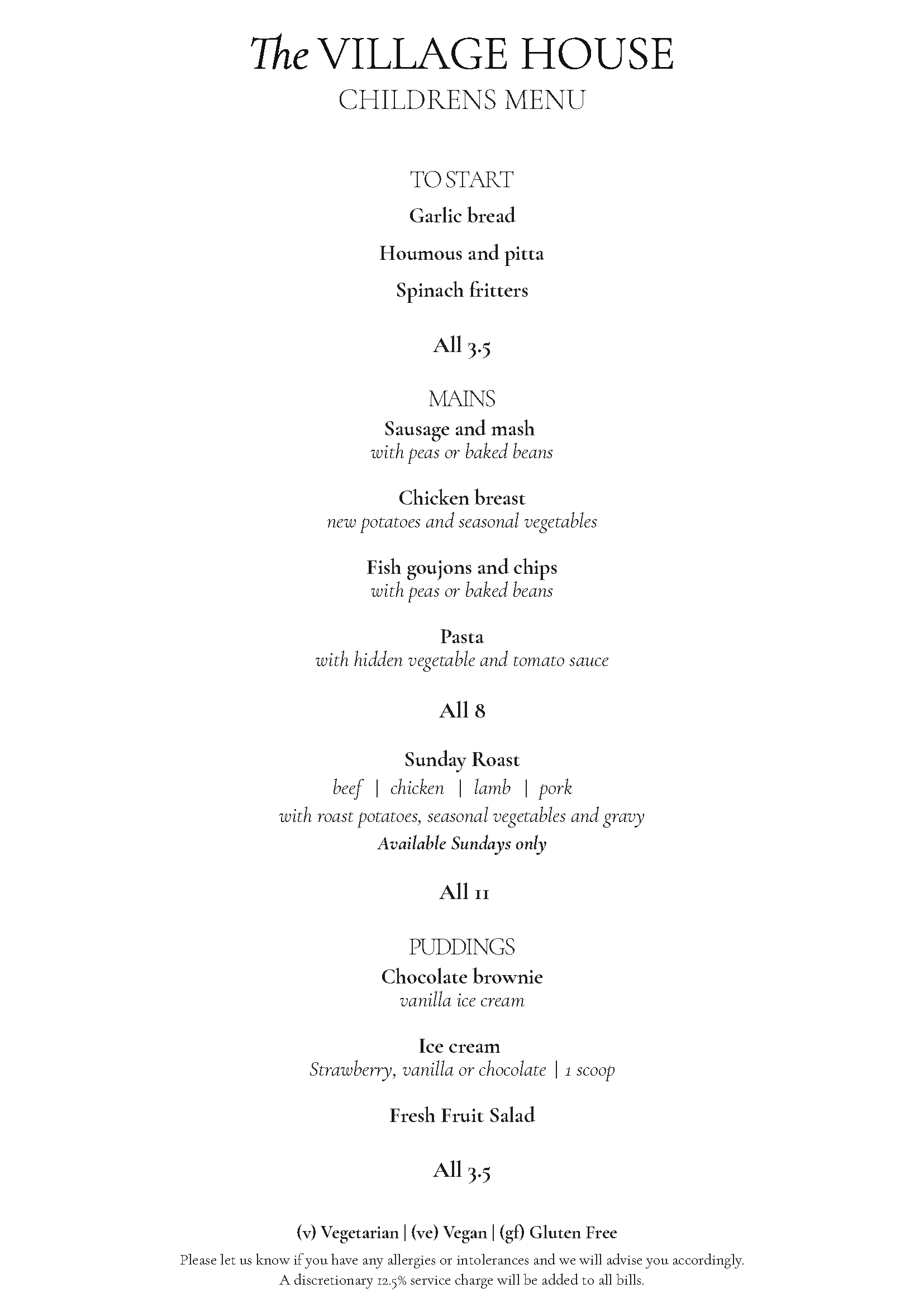 The VILLAGE HOUSE
CHILDRENS MENU

TO START
Garlic bread
Houmous and pitta
Spinach fritters

All 3.5

MAINS
Sausage and mash
with peas or baked beans

Chicken breast
new potatoes and seasonal vegetables

Fish goujons and chips
with peas or baked beans

Pasta
with hidden vegetable and tomato sauce

All 8

Sunday Roast
beef | chicken | lamb | pork
with roast potatoes, seasonal vegetables and gravy
Available Sundays only

All 11

PUDDINGS
Chocolate brownie
vanilla ice cream

Ice cream
Strawberry, vanilla or chocolate | 1 scoop

Fresh Fruit Salad

All 3.5

(v) Vegetarian | (ve) Vegan | (gf) Gluten Free
Please let us know if you have any allergies or intolerances and we will advise you accordingly.
A discretionary 12.5% service charge will be added to all bills.